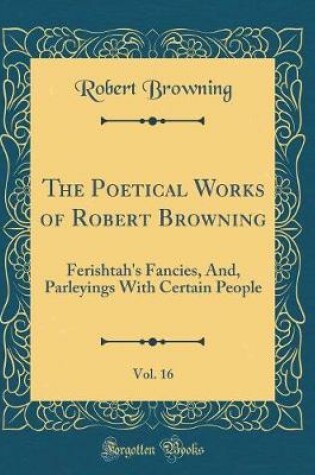 Robert Browning

The Poetical Works of Robert Browning

Ferishtah's Fancies, And, Parleyings With Certain People

Vol. 16

Forgotten Books